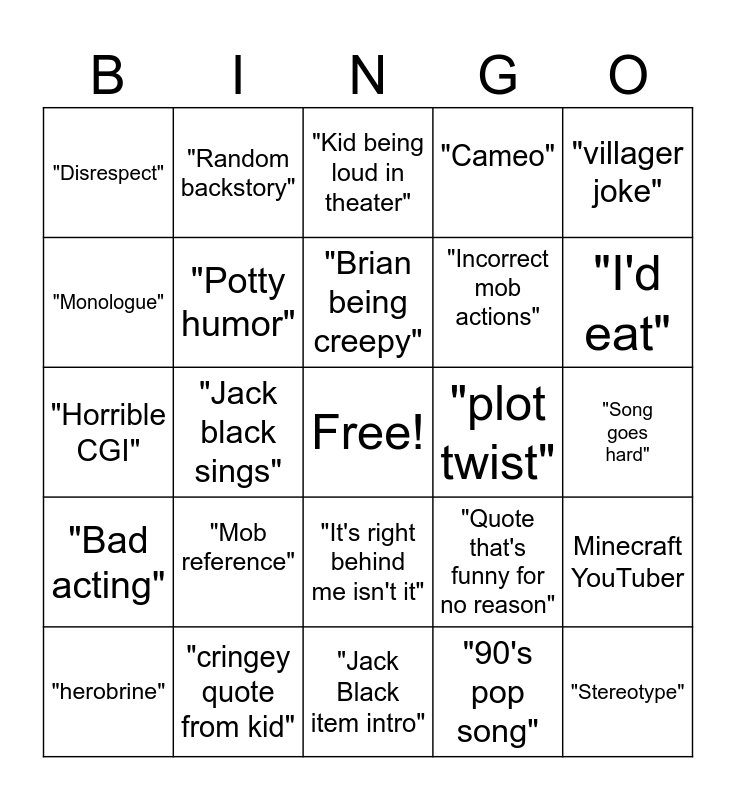 | B | I | N | G | O |
|---|---|---|---|---|
| "Disrespect" | "Random backstory" | "Kid being loud in theater" | "Cameo" | "villager joke" |
| "Monologue" | "Potty humor" | "Brian being creepy" | "Incorrect mob actions" | "I'd eat" |
| "Horrible CGI" | "Jack black sings" | Free! | "plot twist" | "Song goes hard" |
| "Bad acting" | "Mob reference" | "It's right behind me isn't it" | "Quote that's funny for no reason" | Minecraft YouTuber |
| "herobrine" | "cringey quote from kid" | "Jack Black item intro" | "90's pop song" | "Stereotype" |